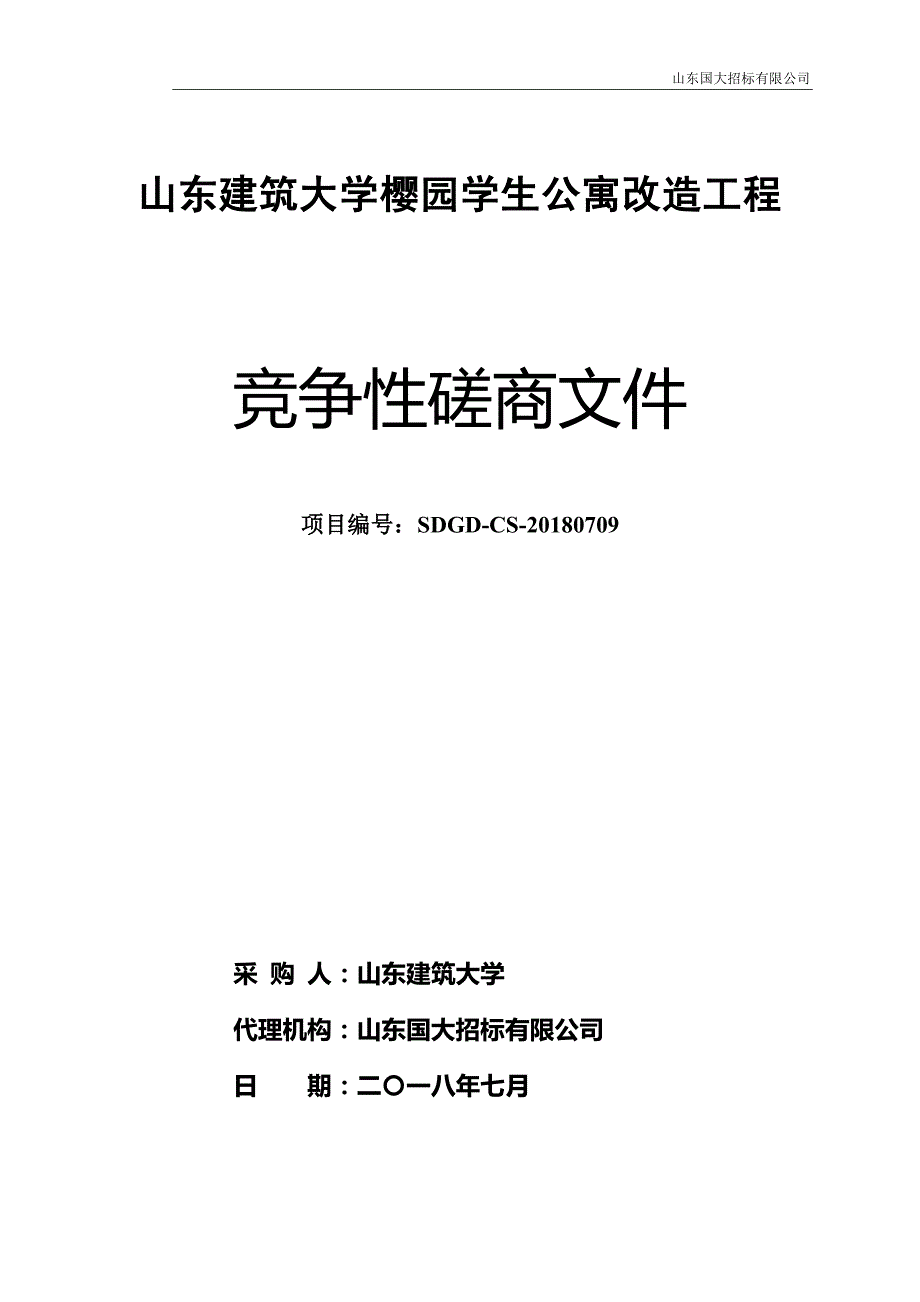 山东国大招标有限公司

山东建筑大学樱园学生公寓改造工程

竞争性磋商文件

项目编号：SDGD-CS-20180709

采 购 人：山东建筑大学

代理机构：山东国大招标有限公司

日 期：二〇一八年七月